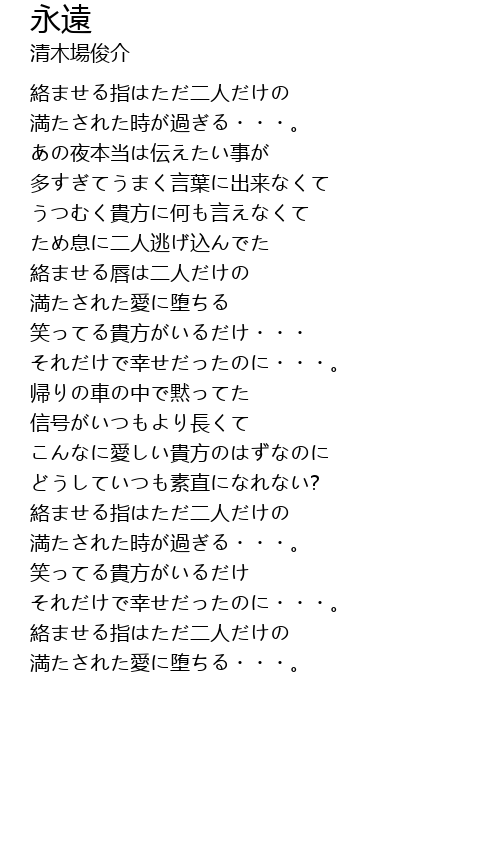 永遠
清木場俊介

絡ませる指はただ二人だけの
満たされた時が過ぎる・・・。
あの夜本当は伝えたい事が
多すぎてうまく言葉に出来なくて
うつむく貴方に何も言えなくて
ため息に二人逃げ込んでた
絡ませる唇は二人だけの
満たされた愛に堕ちる
笑ってる貴方がいるだけ・・・
それだけで幸せだったのに・・・。
帰りの車の中で黙ってた
信号がいつもより長くて
こんなに愛しい貴方のはずなのに
どうしていつも素直になれない?
絡ませる指はただ二人だけの
満たされた時が過ぎる・・・。
笑ってる貴方がいるだけ
それだけで幸せだったのに・・・。
絡ませる指はただ二人だけの
満たされた愛に堕ちる・・・。